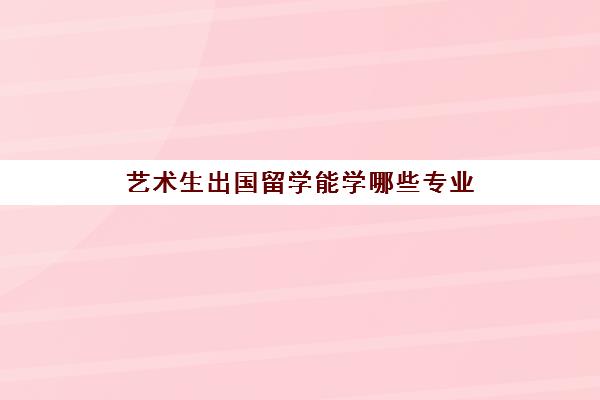 艺术生出国留学能学哪些专业